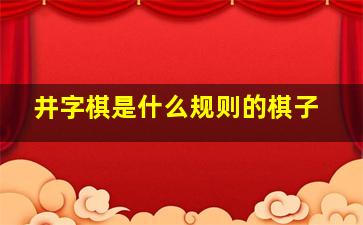 井字棋是什么规则的棋子